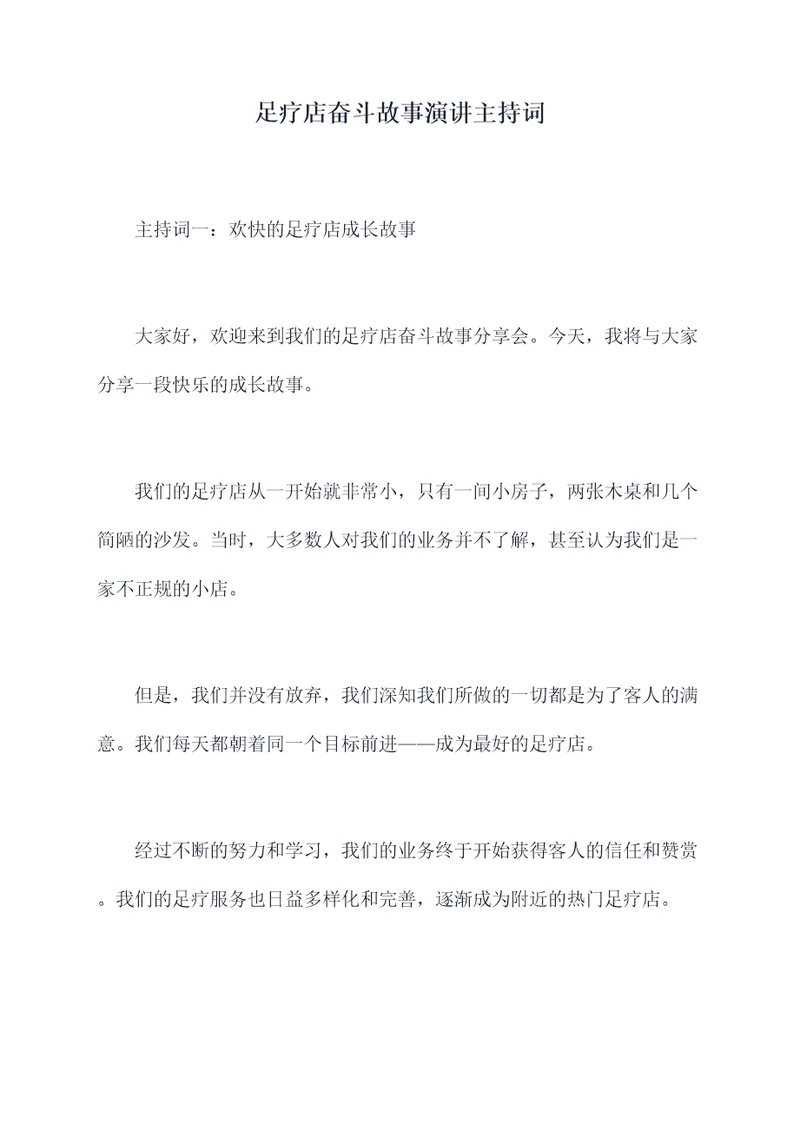 足疗店奋斗故事演讲主持词

主持词一：欢快的足疗店成长故事

大家好，欢迎来到我们的足疗店奋斗故事分享会。今天，我将与大家分享一段快乐的成长故事。

我们的足疗店从一开始就非常小，只有一间小房子，两张木桌和几个简陋的沙发。当时，大多数人对我们的业务并不了解，甚至认为我们是一家不正规的小店。

但是，我们并没有放弃，我们深知我们所做的一切都是为了客人的满意。我们每天都朝着同一个目标前进——成为最好的足疗店。

经过不断的努力和学习，我们的业务终于开始获得客人的信任和赞赏。我们的足疗服务也日益多样化和完善，逐渐成为附近的热门足疗店。